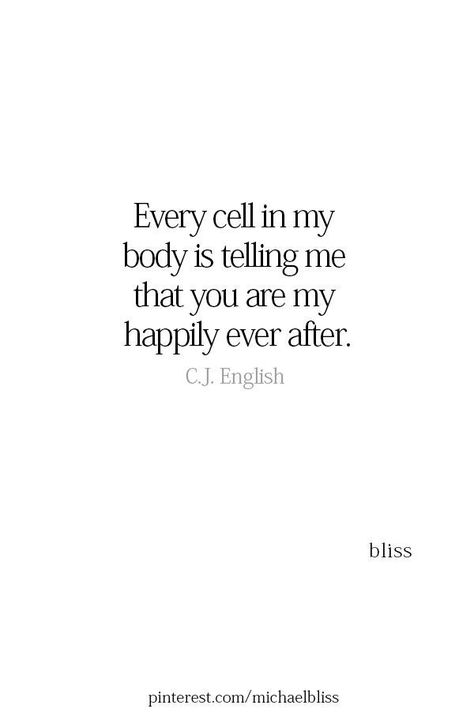 Every cell in my body is telling me that you are my happily ever after.

C.J. English

bliss

pinterest.com/michaelbliss